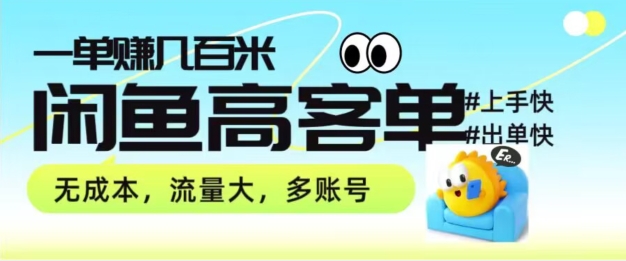 一单赚几百米

闲鱼高客单

#上手快
#出单快

无成本，流量大，多账号

ER...